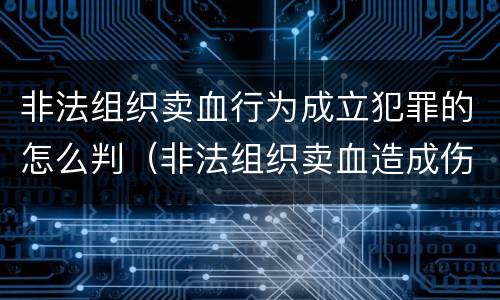 非法组织卖血行为成立犯罪的怎么判（非法组织卖血造成伤